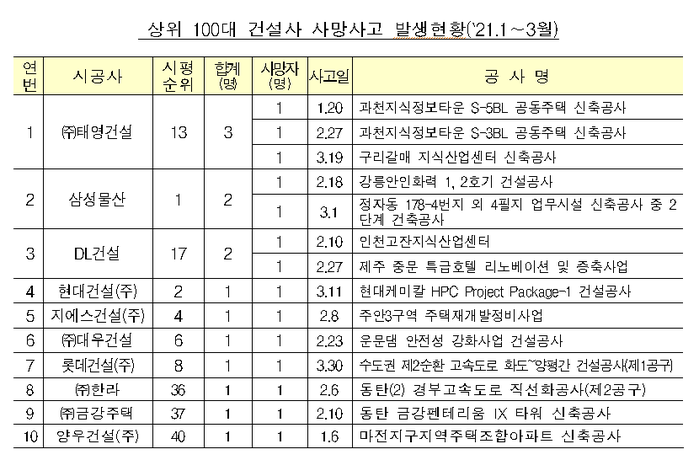 상위 100대 건설사 사망사고 발생현황('21.1~3월)

| 연번 | 시공사 | 시평순위 | 합계(명) | 사망자(명) | 사고일 | 공 사 명 |
|---|---|---|---|---|---|---|
| 1 | ㈜태영건설 | 13 | 3 | 1 | 1.20 | 과천지식정보타운 S-5BL 공동주택 신축공사 |
| | | | | 1 | 2.27 | 과천지식정보타운 S-3BL 공동주택 신축공사 |
| | | | | 1 | 3.19 | 구리갈매 지식산업센터 신축공사 |
| 2 | 삼성물산 | 1 | 2 | 1 | 2.18 | 강릉안인화력 1, 2호기 건설공사 |
| | | | | 1 | 3.1 | 정자동 178-4번지 외 4필지 업무시설 신축공사 중 2단계 건축공사 |
| 3 | DL건설 | 17 | 2 | 1 | 2.10 | 인천고잔지식산업센터 |
| | | | | 1 | 2.27 | 제주 중문 특급호텔 리노베이션 및 증축사업 |
| 4 | 현대건설(주) | 2 | 1 | 1 | 3.11 | 현대케미칼 HPC Project Package-1 건설공사 |
| 5 | 지에스건설(주) | 4 | 1 | 1 | 2.8 | 주안3구역 주택재개발정비사업 |
| 6 | ㈜대우건설 | 6 | 1 | 1 | 2.23 | 운문댐 안전성 강화사업 건설공사 |
| 7 | 롯데건설(주) | 8 | 1 | 1 | 3.30 | 수도권 제2순환 고속도로 화도~양평간 건설공사(제1공구) |
| 8 | ㈜한라 | 36 | 1 | 1 | 2.6 | 동탄(2) 경부고속도로 직선화공사(제2공구) |
| 9 | ㈜금강주택 | 37 | 1 | 1 | 2.10 | 동탄 금강펜테리움 IX 타워 신축공사 |
| 10 | 양우건설(주) | 40 | 1 | 1 | 1.6 | 마전지구지역주택조합아파트 신축공사 |